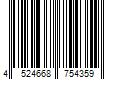 4 524668 754359